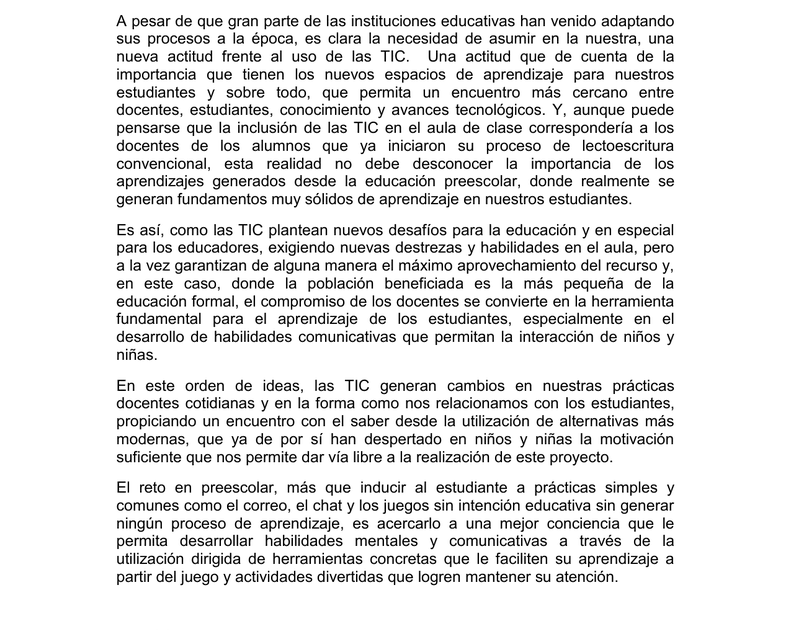 A pesar de que gran parte de las instituciones educativas han venido adaptando sus procesos a la época, es clara la necesidad de asumir en la nuestra, una nueva actitud frente al uso de las TIC. Una actitud que de cuenta de la importancia que tienen los nuevos espacios de aprendizaje para nuestros estudiantes y sobre todo, que permita un encuentro más cercano entre docentes, estudiantes, conocimiento y avances tecnológicos. Y, aunque puede pensarse que la inclusión de las TIC en el aula de clase correspondería a los docentes de los alumnos que ya iniciaron su proceso de lectoescritura convencional, esta realidad no debe desconocer la importancia de los aprendizajes generados desde la educación preescolar, donde realmente se generan fundamentos muy sólidos de aprendizaje en nuestros estudiantes.

Es así, como las TIC plantean nuevos desafíos para la educación y en especial para los educadores, exigiendo nuevas destrezas y habilidades en el aula, pero a la vez garantizan de alguna manera el máximo aprovechamiento del recurso y, en este caso, donde la población beneficiada es la más pequeña de la educación formal, el compromiso de los docentes se convierte en la herramienta fundamental para el aprendizaje de los estudiantes, especialmente en el desarrollo de habilidades comunicativas que permitan la interacción de niños y niñas.

En este orden de ideas, las TIC generan cambios en nuestras prácticas docentes cotidianas y en la forma como nos relacionamos con los estudiantes, propiciando un encuentro con el saber desde la utilización de alternativas más modernas, que ya de por sí han despertado en niños y niñas la motivación suficiente que nos permite dar vía libre a la realización de este proyecto.

El reto en preescolar, más que inducir al estudiante a prácticas simples y comunes como el correo, el chat y los juegos sin intención educativa sin generar ningún proceso de aprendizaje, es acercarlo a una mejor conciencia que le permita desarrollar habilidades mentales y comunicativas a través de la utilización dirigida de herramientas concretas que le faciliten su aprendizaje a partir del juego y actividades divertidas que logren mantener su atención.